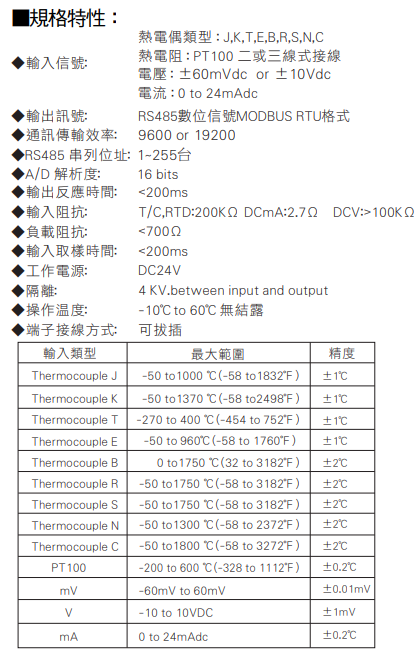 ■規格特性：

◆輸入信號: 熱電偶類型：J,K,T,E,B,R,S,N,C
熱電阻：PT100 二或三線式接線
電壓：±60mVdc or ±10Vdc
電流：0 to 24mAdc

◆輸出訊號: RS485數位信號MODBUS RTU格式
◆通訊傳輸效率: 9600 or 19200
◆RS485 串列位址: 1~255台
◆A/D 解析度: 16 bits
◆輸出反應時間: <200ms
◆輸入阻抗: T/C,RTD:200KΩ DCmA:2.7Ω DCV:>100KΩ
◆負載阻抗: <700Ω
◆輸入取樣時間: <200ms
◆工作電源: DC24V
◆隔離: 4 KV.between input and output
◆操作溫度: -10℃ to 60℃ 無結露
◆端子接線方式: 可拔插

| 輸入類型 | 最大範圍 | 精度 |
|---|---|---|
| Thermocouple J | -50 to1000 ℃(-58 to1832°F) | ±1℃ |
| Thermocouple K | -50 to1370 ℃(-58 to2498°F) | ±1℃ |
| Thermocouple T | -270 to 400 ℃(-454 to 752°F) | ±1℃ |
| Thermocouple E | -50 to 960℃(-58 to 1760°F) | ±1℃ |
| Thermocouple B | 0 to1750 ℃(32 to 3182°F) | ±2℃ |
| Thermocouple R | -50 to1750 ℃(-58 to 3182°F) | ±2℃ |
| Thermocouple S | -50 to1750 ℃(-58 to 3182°F) | ±2℃ |
| Thermocouple N | -50 to1300 ℃(-58 to 2372°F) | ±2℃ |
| Thermocouple C | -50 to1800 ℃(-58 to 3272°F) | ±2℃ |
| PT100 | -200 to 600 ℃(-328 to 1112°F) | ±0.2℃ |
| mV | -60mV to 60mV | ±0.01mV |
| V | -10 to 10VDC | ±1mV |
| mA | 0 to 24mAdc | ±0.2℃ |